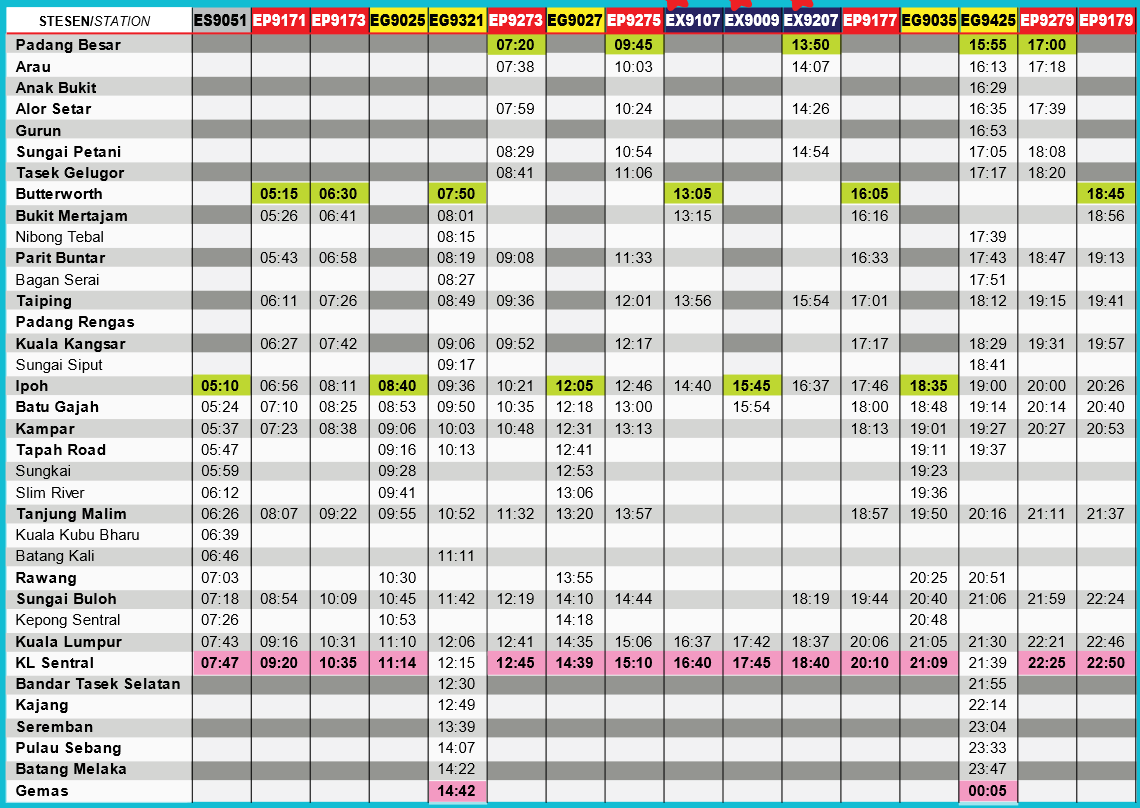 | STESEN/STATION | ES9051 | EP9171 | EP9173 | EG9025 | EG9321 | EP9273 | EG9027 | EP9275 | EX9107 | EX9009 | EX9207 | EP9177 | EG9035 | EG9425 | EP9279 | EP9179 |
|---|---|---|---|---|---|---|---|---|---|---|---|---|---|---|---|---|
| Padang Besar | | | | | | 07:20 | | 09:45 | | | 13:50 | | | 15:55 | 17:00 | |
| Arau | | | | | | 07:38 | | 10:03 | | | 14:07 | | | 16:13 | 17:18 | |
| Anak Bukit | | | | | | | | | | | | | | 16:29 | | |
| Alor Setar | | | | | | 07:59 | | 10:24 | | | 14:26 | | | 16:35 | 17:39 | |
| Gurun | | | | | | | | | | | | | | 16:53 | | |
| Sungai Petani | | | | | | 08:29 | | 10:54 | | | 14:54 | | | 17:05 | 18:08 | |
| Tasek Gelugor | | | | | | 08:41 | | 11:06 | | | | | | 17:17 | 18:20 | |
| Butterworth | | 05:15 | 06:30 | | 07:50 | | | | 13:05 | | | 16:05 | | | | 18:45 |
| Bukit Mertajam | | 05:26 | 06:41 | | 08:01 | | | | 13:15 | | | 16:16 | | | | 18:56 |
| Nibong Tebal | | | | | 08:15 | | | | | | | | | 17:39 | | |
| Parit Buntar | | 05:43 | 06:58 | | 08:19 | 09:08 | | 11:33 | | | | 16:33 | | 17:43 | 18:47 | 19:13 |
| Bagan Serai | | | | | 08:27 | | | | | | | | | 17:51 | | |
| Taiping | | 06:11 | 07:26 | | 08:49 | 09:36 | | 12:01 | 13:56 | | 15:54 | 17:01 | | 18:12 | 19:15 | 19:41 |
| Padang Rengas | | | | | | | | | | | | | | | | |
| Kuala Kangsar | | 06:27 | 07:42 | | 09:06 | 09:52 | | 12:17 | | | | 17:17 | | 18:29 | 19:31 | 19:57 |
| Sungai Siput | | | | | 09:17 | | | | | | | | | 18:41 | | |
| Ipoh | 05:10 | 06:56 | 08:11 | 08:40 | 09:36 | 10:21 | 12:05 | 12:46 | 14:40 | 15:45 | 16:37 | 17:46 | 18:35 | 19:00 | 20:00 | 20:26 |
| Batu Gajah | 05:24 | 07:10 | 08:25 | 08:53 | 09:50 | 10:35 | 12:18 | 13:00 | | 15:54 | | 18:00 | 18:48 | 19:14 | 20:14 | 20:40 |
| Kampar | 05:37 | 07:23 | 08:38 | 09:06 | 10:03 | 10:48 | 12:31 | 13:13 | | | | 18:13 | 19:01 | 19:27 | 20:27 | 20:53 |
| Tapah Road | 05:47 | | | 09:16 | 10:13 | | 12:41 | | | | | | 19:11 | 19:37 | | |
| Sungkai | 05:59 | | | 09:28 | | | 12:53 | | | | | | 19:23 | | | |
| Slim River | 06:12 | | | 09:41 | | | 13:06 | | | | | | 19:36 | | | |
| Tanjung Malim | 06:26 | 08:07 | 09:22 | 09:55 | 10:52 | 11:32 | 13:20 | 13:57 | | | | 18:57 | 19:50 | 20:16 | 21:11 | 21:37 |
| Kuala Kubu Bharu | 06:39 | | | | | | | | | | | | | | | |
| Batang Kali | 06:46 | | | | 11:11 | | | | | | | | | | | |
| Rawang | 07:03 | | | 10:30 | | | 13:55 | | | | | | 20:25 | 20:51 | | |
| Sungai Buloh | 07:18 | 08:54 | 10:09 | 10:45 | 11:42 | 12:19 | 14:10 | 14:44 | | | 18:19 | 19:44 | 20:40 | 21:06 | 21:59 | 22:24 |
| Kepong Sentral | 07:26 | | | 10:53 | | | 14:18 | | | | | | 20:48 | | | |
| Kuala Lumpur | 07:43 | 09:16 | 10:31 | 11:10 | 12:06 | 12:41 | 14:35 | 15:06 | 16:37 | 17:42 | 18:37 | 20:06 | 21:05 | 21:30 | 22:21 | 22:46 |
| KL Sentral | 07:47 | 09:20 | 10:35 | 11:14 | 12:15 | 12:45 | 14:39 | 15:10 | 16:40 | 17:45 | 18:40 | 20:10 | 21:09 | 21:39 | 22:25 | 22:50 |
| Bandar Tasek Selatan | | | | | 12:30 | | | | | | | | | 21:55 | | |
| Kajang | | | | | 12:49 | | | | | | | | | 22:14 | | |
| Seremban | | | | | 13:39 | | | | | | | | | 23:04 | | |
| Pulau Sebang | | | | | 14:07 | | | | | | | | | 23:33 | | |
| Batang Melaka | | | | | 14:22 | | | | | | | | | 23:47 | | |
| Gemas | | | | | 14:42 | | | | | | | | | 00:05 | | |